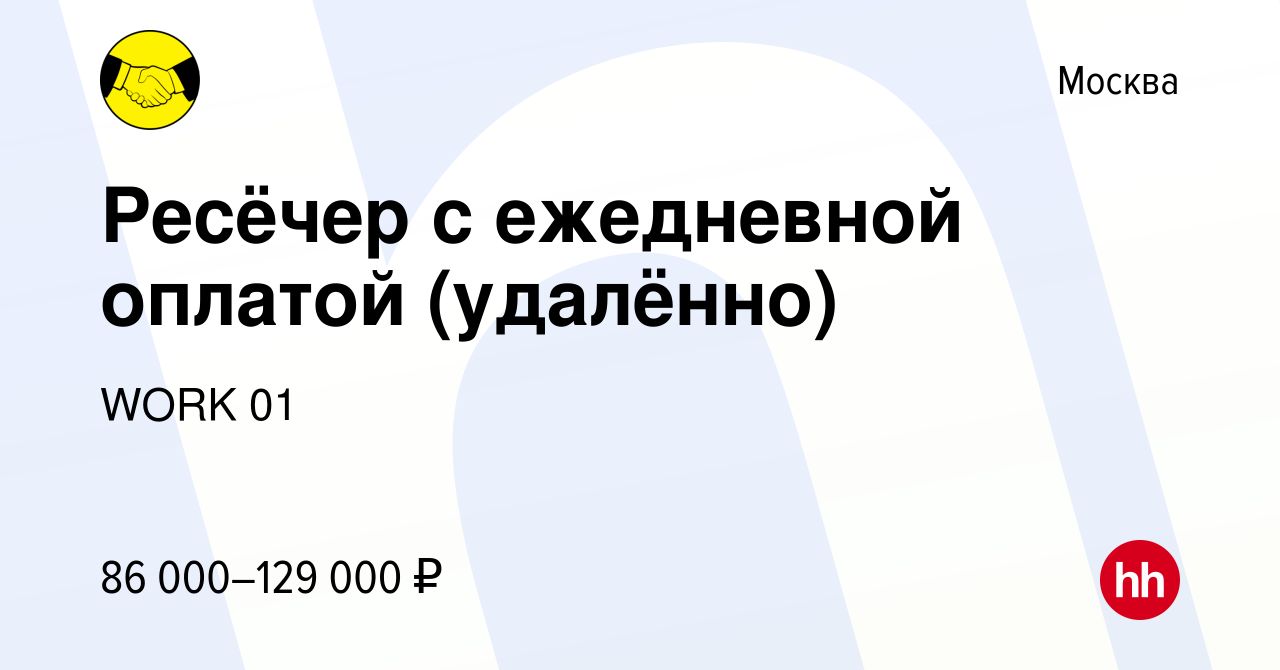 Москва

Ресёчер с ежедневной оплатой (удалённо)

WORK 01

86 000–129 000 ₽

hh